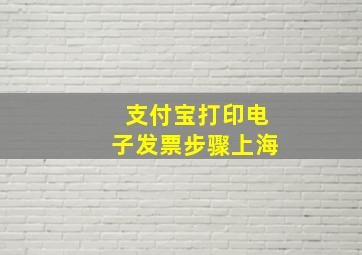 支付宝打印电子发票步骤上海